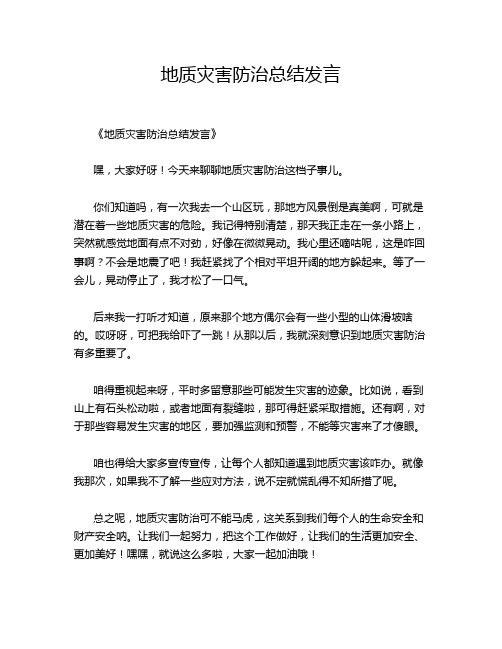 地质灾害防治总结发言

《地质灾害防治总结发言》

嘿，大家好呀！今天来聊聊地质灾害防治这档子事儿。

你们知道吗，有一次我去一个山区玩，那地方风景倒是真美啊，可就是潜在着一些地质灾害的危险。我记得特别清楚，那天我正走在一条小路上，突然就感觉地面有点不对劲，好像在微微晃动。我心里还嘀咕呢，这是咋回事啊？不会是地震了吧！我赶紧找了个相对平坦开阔的地方躲起来。等了一会儿，晃动停止了，我才松了一口气。

后来我一打听才知道，原来那个地方偶尔会有一些小型的山体滑坡啥的。哎呀呀，可把我给吓了一跳！从那以后，我就深刻意识到地质灾害防治有多重要了。

咱得重视起来呀，平时多留意那些可能发生灾害的迹象。比如说，看到山上有石头松动啦，或者地面有裂缝啦，那可得赶紧采取措施。还有啊，对于那些容易发生灾害的地区，要加强监测和预警，不能等灾害来了才傻眼。

咱也得给大家多宣传宣传，让每个人都知道遇到地质灾害该咋办。就像我那次，如果我不了解一些应对方法，说不定就慌乱得不知所措了呢。

总之呢，地质灾害防治可不能马虎，这关系到我们每个人的生命安全和财产安全呐。让我们一起努力，把这个工作做好，让我们的生活更加安全、更加美好！嘿嘿，就说这么多啦，大家一起加油哦！